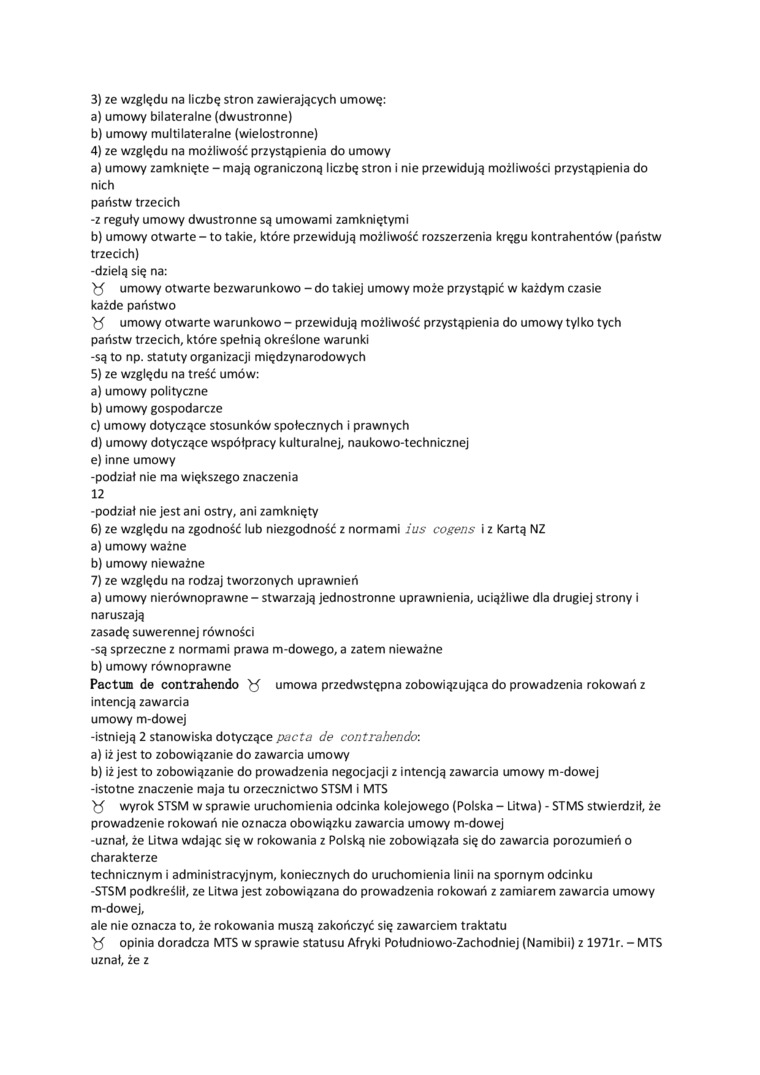 3) ze względu na liczbę stron zawierających umowę:
a) umowy bilateralne (dwustronne)
b) umowy multilateralne (wielostronne)
4) ze względu na możliwość przystąpienia do umowy
a) umowy zamknięte – mają ograniczoną liczbę stron i nie przewidują możliwości przystąpienia do nich
państw trzecich
-z reguły umowy dwustronne są umowami zamkniętymi
b) umowy otwarte – to takie, które przewidują możliwość rozszerzenia kręgu kontrahentów (państw trzecich)
-dzielą się na:
♉ umowy otwarte bezwarunkowo – do takiej umowy może przystąpić w każdym czasie każde państwo
♉ umowy otwarte warunkowo – przewidują możliwość przystąpienia do umowy tylko tych państw trzecich, które spełnią określone warunki
-są to np. statuty organizacji międzynarodowych
5) ze względu na treść umów:
a) umowy polityczne
b) umowy gospodarcze
c) umowy dotyczące stosunków społecznych i prawnych
d) umowy dotyczące współpracy kulturalnej, naukowo-technicznej
e) inne umowy
-podział nie ma większego znaczenia
12
-podział nie jest ani ostry, ani zamknięty
6) ze względu na zgodność lub niezgodność z normami ius cogens i z Kartą NZ
a) umowy ważne
b) umowy nieważne
7) ze względu na rodzaj tworzonych uprawnień
a) umowy nierównoprawne – stwarzają jednostronne uprawnienia, uciążliwe dla drugiej strony i naruszają
zasadę suwerennej równości
-są sprzeczne z normami prawa m-dowego, a zatem nieważne
b) umowy równoprawne
Pactum de contrahendo ♉ umowa przedwstępna zobowiązująca do prowadzenia rokowań z intencją zawarcia
umowy m-dowej
-istnieją 2 stanowiska dotyczące pacta de contrahendo:
a) iż jest to zobowiązanie do zawarcia umowy
b) iż jest to zobowiązanie do prowadzenia negocjacji z intencją zawarcia umowy m-dowej
-istotne znaczenie maja tu orzecznictwo STSM i MTS
♉ wyrok STSM w sprawie uruchomienia odcinka kolejowego (Polska – Litwa) - STMS stwierdził, że prowadzenie rokowań nie oznacza obowiązku zawarcia umowy m-dowej
-uznał, że Litwa wdając się w rokowania z Polską nie zobowiązała się do zawarcia porozumień o charakterze
technicznym i administracyjnym, koniecznych do uruchomienia linii na spornym odcinku
-STSM podkreślił, ze Litwa jest zobowiązana do prowadzenia rokowań z zamiarem zawarcia umowy m-dowej,
ale nie oznacza to, że rokowania muszą zakończyć się zawarciem traktatu
♉ opinia doradcza MTS w sprawie statusu Afryki Południowo-Zachodniej (Namibii) z 1971r. – MTS uznał, że z